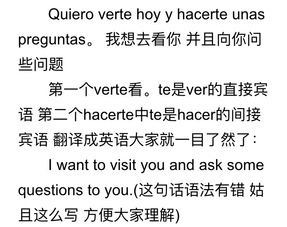 Quiero verte hoy y hacerte unas preguntas。 我想去看你 并且向你问些问题

第一个verte看。te是ver的直接宾语 第二个hacerte中te是hacer的间接宾语 翻译成英语大家就一目了然了:

I want to visit you and ask some questions to you.(这句话语法有错 姑且这么写 方便大家理解)